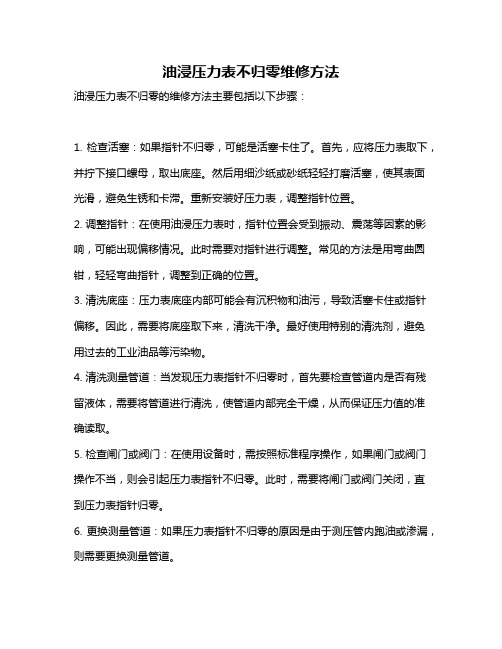 油浸压力表不归零维修方法

油浸压力表不归零的维修方法主要包括以下步骤：

1. 检查活塞：如果指针不归零，可能是活塞卡住了。首先，应将压力表取下，并拧下接口螺母，取出底座。然后用细沙纸或砂纸轻轻打磨活塞，使其表面光滑，避免生锈和卡滞。重新安装好压力表，调整指针位置。

2. 调整指针：在使用油浸压力表时，指针位置会受到振动、震荡等因素的影响，可能出现偏移情况。此时需要对指针进行调整。常见的方法是用弯曲圆钳，轻轻弯曲指针，调整到正确的位置。

3. 清洗底座：压力表底座内部可能会有沉积物和油污，导致活塞卡住或指针偏移。因此，需要将底座取下来，清洗干净。最好使用特别的清洗剂，避免用过去的工业油品等污染物。

4. 清洗测量管道：当发现压力表指针不归零时，首先要检查管道内是否有残留液体，需要将管道进行清洗，使管道内部完全干燥，从而保证压力值的准确读取。

5. 检查闸门或阀门：在使用设备时，需按照标准程序操作，如果闸门或阀门操作不当，则会引起压力表指针不归零。此时，需要将闸门或阀门关闭，直到压力表指针归零。

6. 更换测量管道：如果压力表指针不归零的原因是由于测压管内跑油或渗漏，则需要更换测量管道。